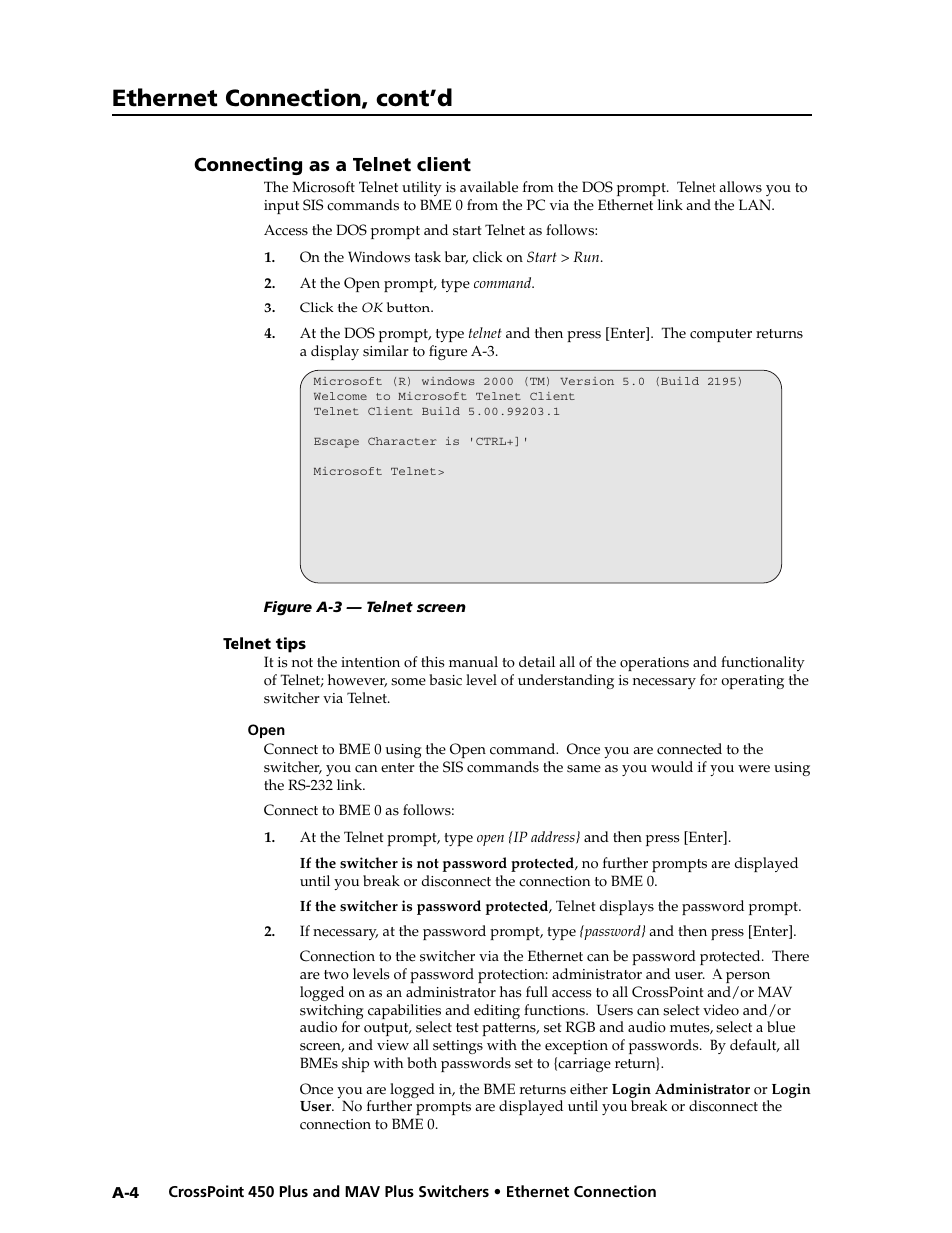 Ethernet Connection, cont'd

Connecting as a Telnet client

The Microsoft Telnet utility is available from the DOS prompt. Telnet allows you to input SIS commands to BME 0 from the PC via the Ethernet link and the LAN.

Access the DOS prompt and start Telnet as follows:

1. On the Windows task bar, click on Start > Run.

2. At the Open prompt, type command.

3. Click the OK button.

4. At the DOS prompt, type telnet and then press [Enter]. The computer returns a display similar to figure A-3.

Microsoft (R) windows 2000 (TM) Version 5.0 (Build 2195)
Welcome to Microsoft Telnet Client
Telnet Client Build 5.00.99203.1

Escape Character is 'CTRL+]'

Microsoft Telnet>

Figure A-3 — Telnet screen

Telnet tips

It is not the intention of this manual to detail all of the operations and functionality of Telnet; however, some basic level of understanding is necessary for operating the switcher via Telnet.

Open

Connect to BME 0 using the Open command. Once you are connected to the switcher, you can enter the SIS commands the same as you would if you were using the RS-232 link.

Connect to BME 0 as follows:

1. At the Telnet prompt, type open {IP address} and then press [Enter].

If the switcher is not password protected, no further prompts are displayed until you break or disconnect the connection to BME 0.

If the switcher is password protected, Telnet displays the password prompt.

2. If necessary, at the password prompt, type {password} and then press [Enter].

Connection to the switcher via the Ethernet can be password protected. There are two levels of password protection: administrator and user. A person logged on as an administrator has full access to all CrossPoint and/or MAV switching capabilities and editing functions. Users can select video and/or audio for output, select test patterns, set RGB and audio mutes, select a blue screen, and view all settings with the exception of passwords. By default, all BMEs ship with both passwords set to {carriage return}.

Once you are logged in, the BME returns either Login Administrator or Login User. No further prompts are displayed until you break or disconnect the connection to BME 0.

A-4 CrossPoint 450 Plus and MAV Plus Switchers • Ethernet Connection